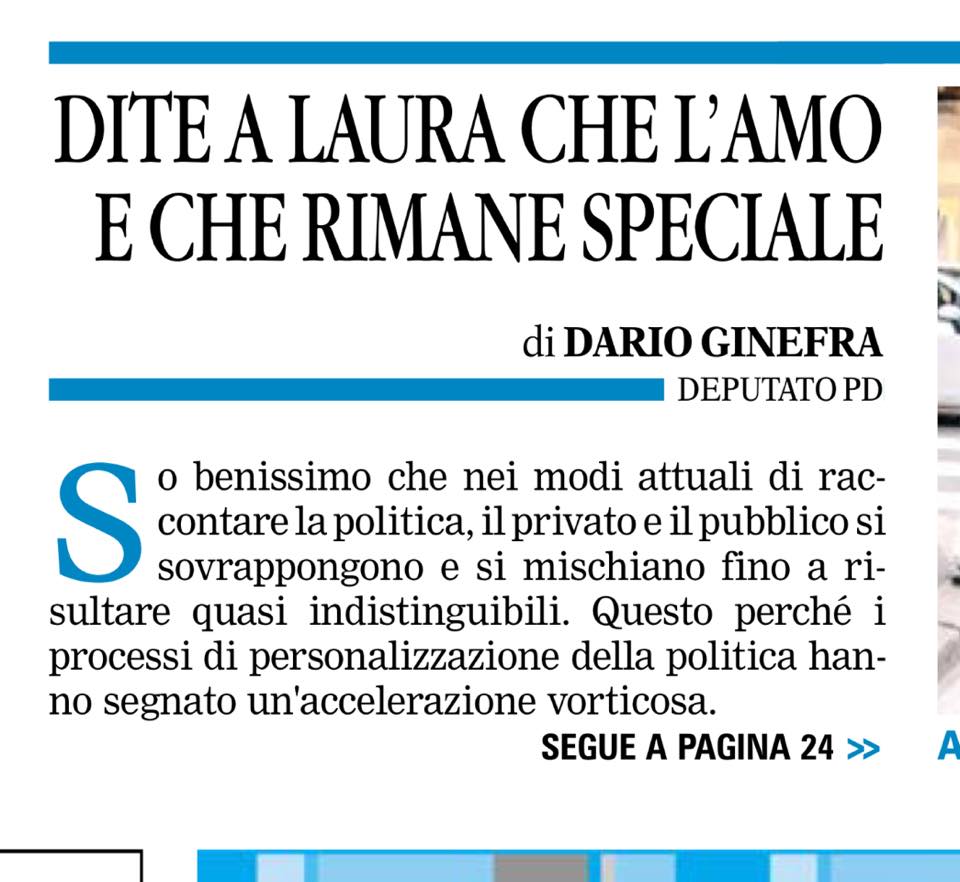 DITE A LAURA CHE L'AMO E CHE RIMANE SPECIALE

di DARIO GINEFRA
DEPUTATO PD

So benissimo che nei modi attuali di raccontare la politica, il privato e il pubblico si sovrappongono e si mischiano fino a risultare quasi indistinguibili. Questo perché i processi di personalizzazione della politica hanno segnato un'accelerazione vorticosa.

SEGUE A PAGINA 24 >>

A